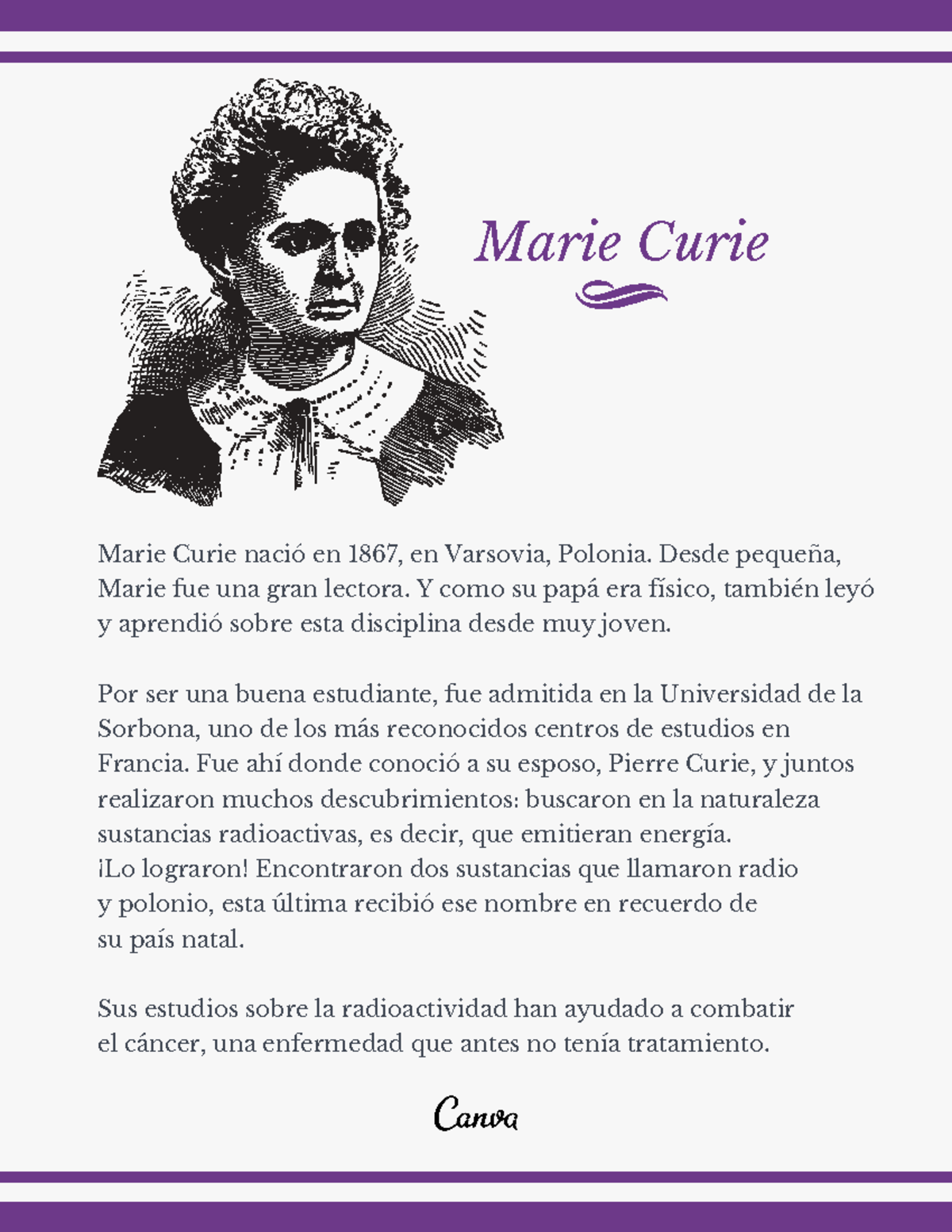 Marie Curie

Marie Curie nació en 1867, en Varsovia, Polonia. Desde pequeña, Marie fue una gran lectora. Y como su papá era físico, también leyó y aprendió sobre esta disciplina desde muy joven.

Por ser una buena estudiante, fue admitida en la Universidad de la Sorbona, uno de los más reconocidos centros de estudios en Francia. Fue ahí donde conoció a su esposo, Pierre Curie, y juntos realizaron muchos descubrimientos: buscaron en la naturaleza sustancias radioactivas, es decir, que emitieran energía. ¡Lo lograron! Encontraron dos sustancias que llamaron radio y polonio, esta última recibió ese nombre en recuerdo de su país natal.

Sus estudios sobre la radioactividad han ayudado a combatir el cáncer, una enfermedad que antes no tenía tratamiento.

Canva